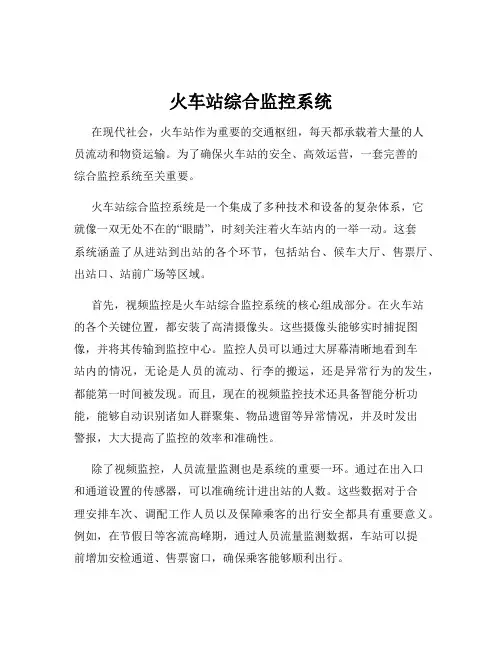 火车站综合监控系统

在现代社会，火车站作为重要的交通枢纽，每天都承载着大量的人员流动和物资运输。为了确保火车站的安全、高效运营，一套完善的综合监控系统至关重要。

火车站综合监控系统是一个集成了多种技术和设备的复杂体系，它就像一双无处不在的“眼睛”，时刻关注着火车站内的一举一动。这套系统涵盖了从进站到出站的各个环节，包括站台、候车大厅、售票厅、出站口、站前广场等区域。

首先，视频监控是火车站综合监控系统的核心组成部分。在火车站的各个关键位置，都安装了高清摄像头。这些摄像头能够实时捕捉图像，并将其传输到监控中心。监控人员可以通过大屏幕清晰地看到车站内的情况，无论是人员的流动、行李的搬运，还是异常行为的发生，都能第一时间被发现。而且，现在的视频监控技术还具备智能分析功能，能够自动识别诸如人群聚集、物品遗留等异常情况，并及时发出警报，大大提高了监控的效率和准确性。

除了视频监控，人员流量监测也是系统的重要一环。通过在出入口和通道设置的传感器，可以准确统计进出站的人数。这些数据对于合理安排车次、调配工作人员以及保障乘客的出行安全都具有重要意义。例如，在节假日等客流高峰期，通过人员流量监测数据，车站可以提前增加安检通道、售票窗口，确保乘客能够顺利出行。